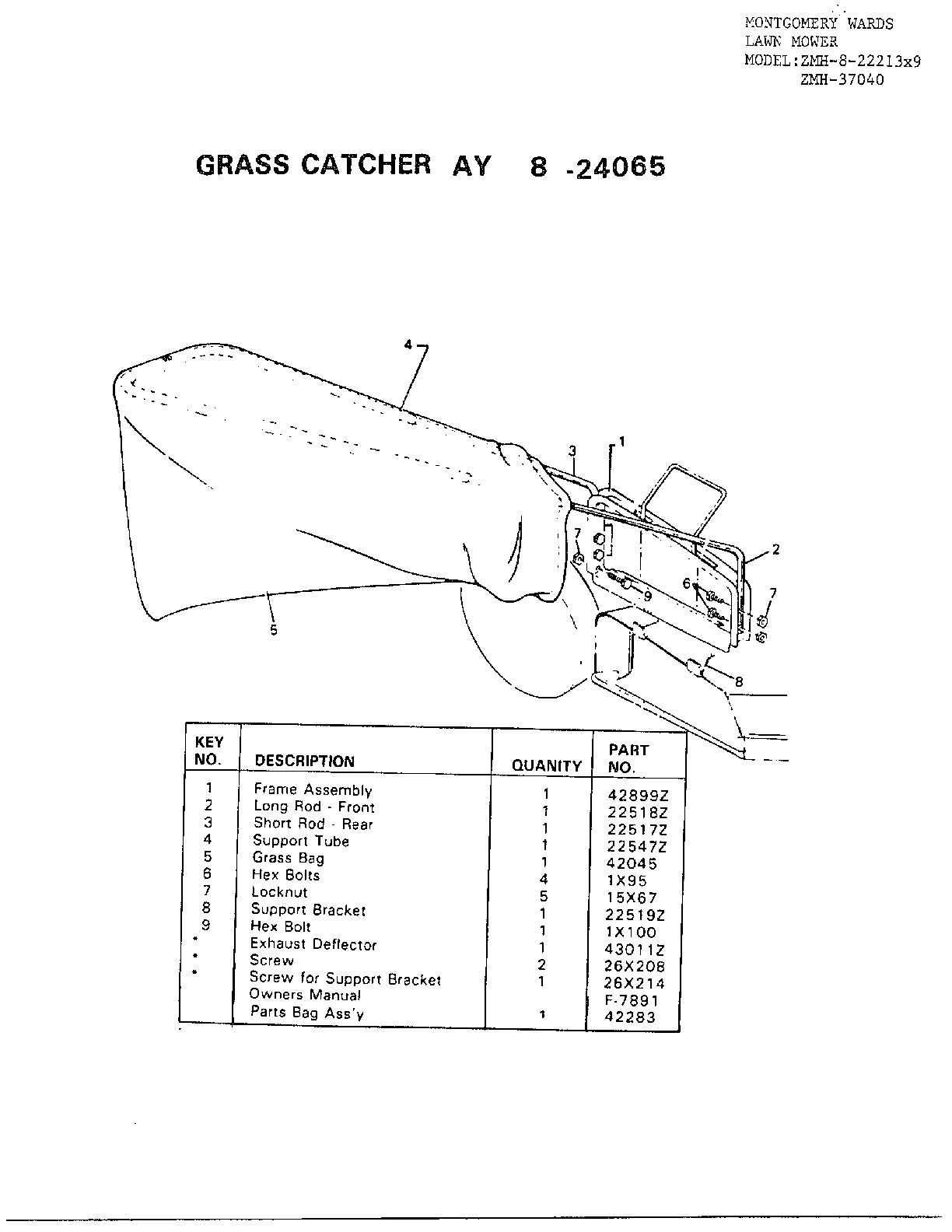 MONTGOMERY WARDS
LAWN MOWER
MODEL:ZMH-8-22213x9
ZMH-37040

GRASS CATCHER AY 8 -24065

4
3
1
2
7
6
9
7
5
8

| KEY NO. | DESCRIPTION | QUANITY | PART NO. |
|---|---|---|---|
| 1 | Frame Assembly | 1 | 42899Z |
| 2 | Long Rod - Front | 1 | 22518Z |
| 3 | Short Rod - Rear | 1 | 22517Z |
| 4 | Support Tube | 1 | 22547Z |
| 5 | Grass Bag | 1 | 42045 |
| 6 | Hex Bolts | 4 | 1X95 |
| 7 | Locknut | 5 | 15X67 |
| 8 | Support Bracket | 1 | 22519Z |
| 9 | Hex Bolt | 1 | 1X100 |
| * | Exhaust Deflector | 1 | 43011Z |
| * | Screw | 2 | 26X208 |
| * | Screw for Support Bracket | 1 | 26X214 |
| | Owners Manual | | F-7891 |
| | Parts Bag Ass'y | 1 | 42283 |